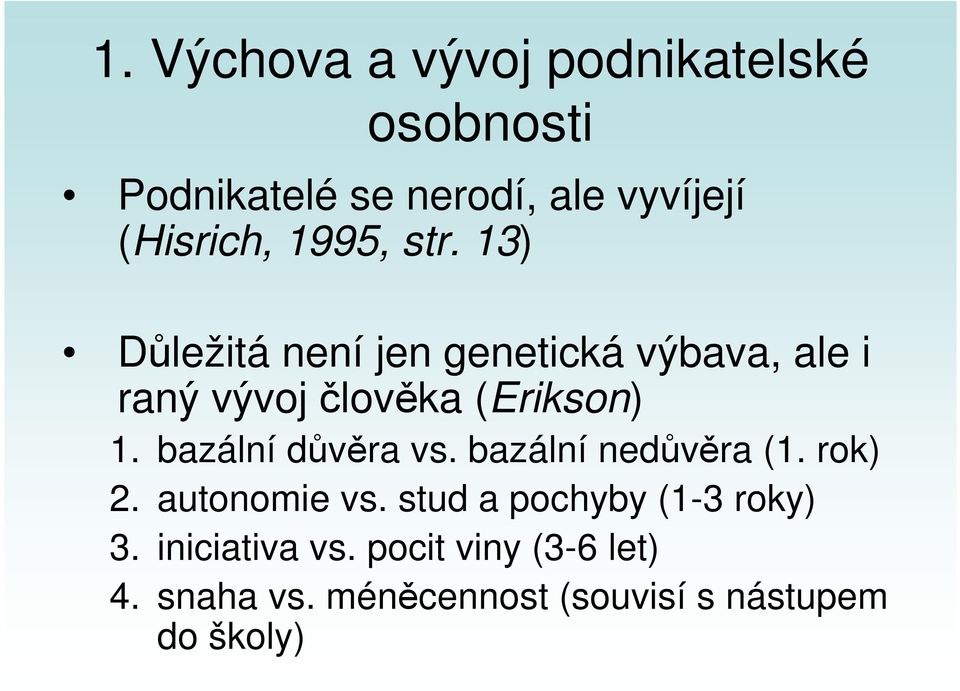 1. Výchova a vývoj podnikatelské osobnosti

• Podnikatelé se nerodí, ale vyvíjejí (Hisrich, 1995, str. 13)

• Důležitá není jen genetická výbava, ale i raný vývoj člověka (Erikson)

1. bazální důvěra vs. bazální nedůvěra (1. rok)
2. autonomie vs. stud a pochyby (1-3 roky)
3. iniciativa vs. pocit viny (3-6 let)
4. snaha vs. méněcennost (souvisí s nástupem do školy)